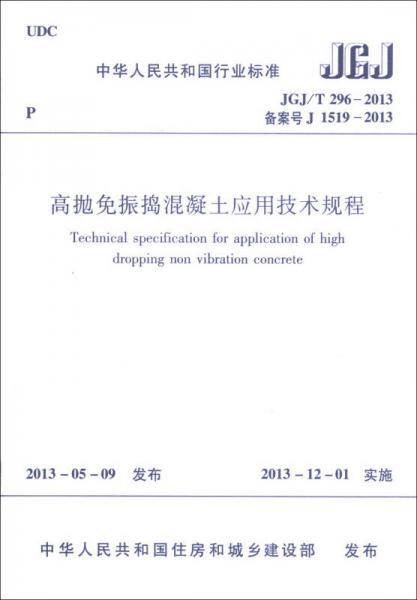 UDC

中华人民共和国行业标准

JGJ

P

JGJ/T 296－2013
备案号 J 1519－2013

高抛免振捣混凝土应用技术规程

Technical specification for application of high dropping non vibration concrete

2013－05－09　发布

2013－12－01　实施

中华人民共和国住房和城乡建设部　发布